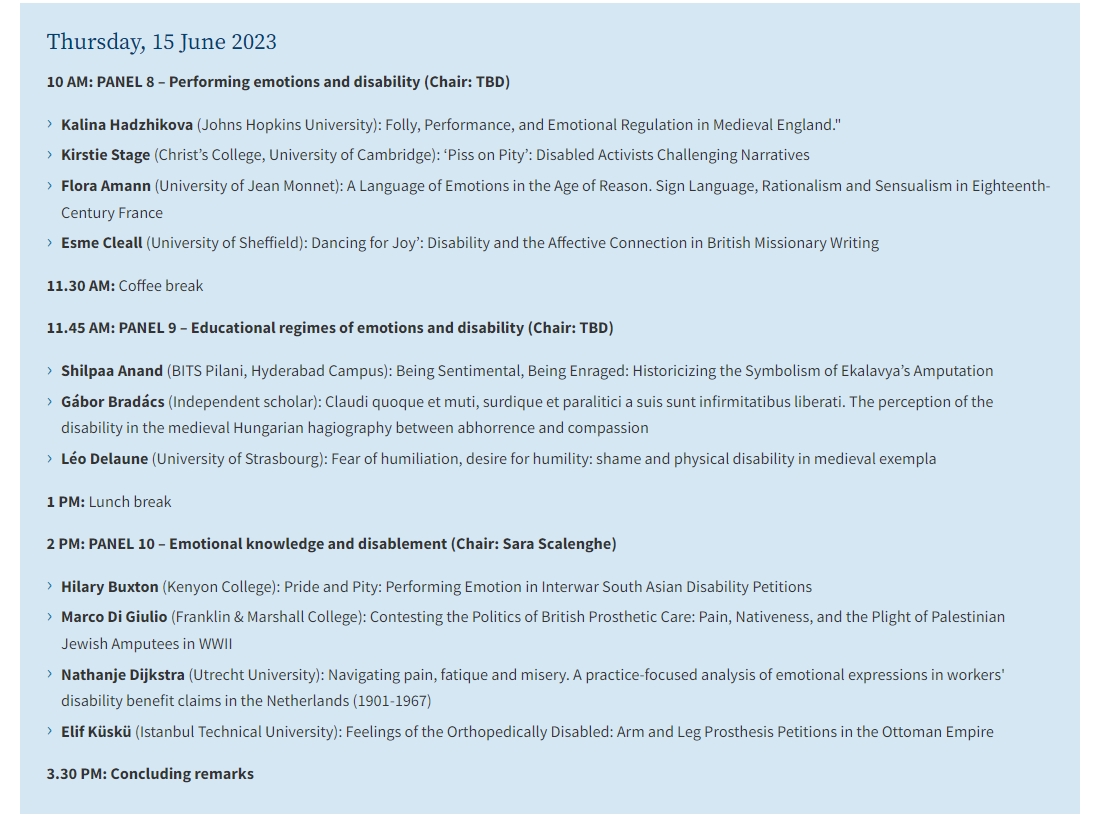 Thursday, 15 June 2023

10 AM: PANEL 8 – Performing emotions and disability (Chair: TBD)

› Kalina Hadzhikova (Johns Hopkins University): Folly, Performance, and Emotional Regulation in Medieval England."
› Kirstie Stage (Christ's College, University of Cambridge): 'Piss on Pity': Disabled Activists Challenging Narratives
› Flora Amann (University of Jean Monnet): A Language of Emotions in the Age of Reason. Sign Language, Rationalism and Sensualism in Eighteenth-Century France
› Esme Cleall (University of Sheffield): Dancing for Joy': Disability and the Affective Connection in British Missionary Writing

11.30 AM: Coffee break

11.45 AM: PANEL 9 – Educational regimes of emotions and disability (Chair: TBD)

› Shilpaa Anand (BITS Pilani, Hyderabad Campus): Being Sentimental, Being Enraged: Historicizing the Symbolism of Ekalavya's Amputation
› Gábor Bradács (Independent scholar): Claudi quoque et muti, surdique et paralitici a suis sunt infirmitatibus liberati. The perception of the disability in the medieval Hungarian hagiography between abhorrence and compassion
› Léo Delaune (University of Strasbourg): Fear of humiliation, desire for humility: shame and physical disability in medieval exempla

1 PM: Lunch break

2 PM: PANEL 10 – Emotional knowledge and disablement (Chair: Sara Scalenghe)

› Hilary Buxton (Kenyon College): Pride and Pity: Performing Emotion in Interwar South Asian Disability Petitions
› Marco Di Giulio (Franklin & Marshall College): Contesting the Politics of British Prosthetic Care: Pain, Nativeness, and the Plight of Palestinian Jewish Amputees in WWII
› Nathanje Dijkstra (Utrecht University): Navigating pain, fatique and misery. A practice-focused analysis of emotional expressions in workers' disability benefit claims in the Netherlands (1901-1967)
› Elif Küskü (Istanbul Technical University): Feelings of the Orthopedically Disabled: Arm and Leg Prosthesis Petitions in the Ottoman Empire

3.30 PM: Concluding remarks